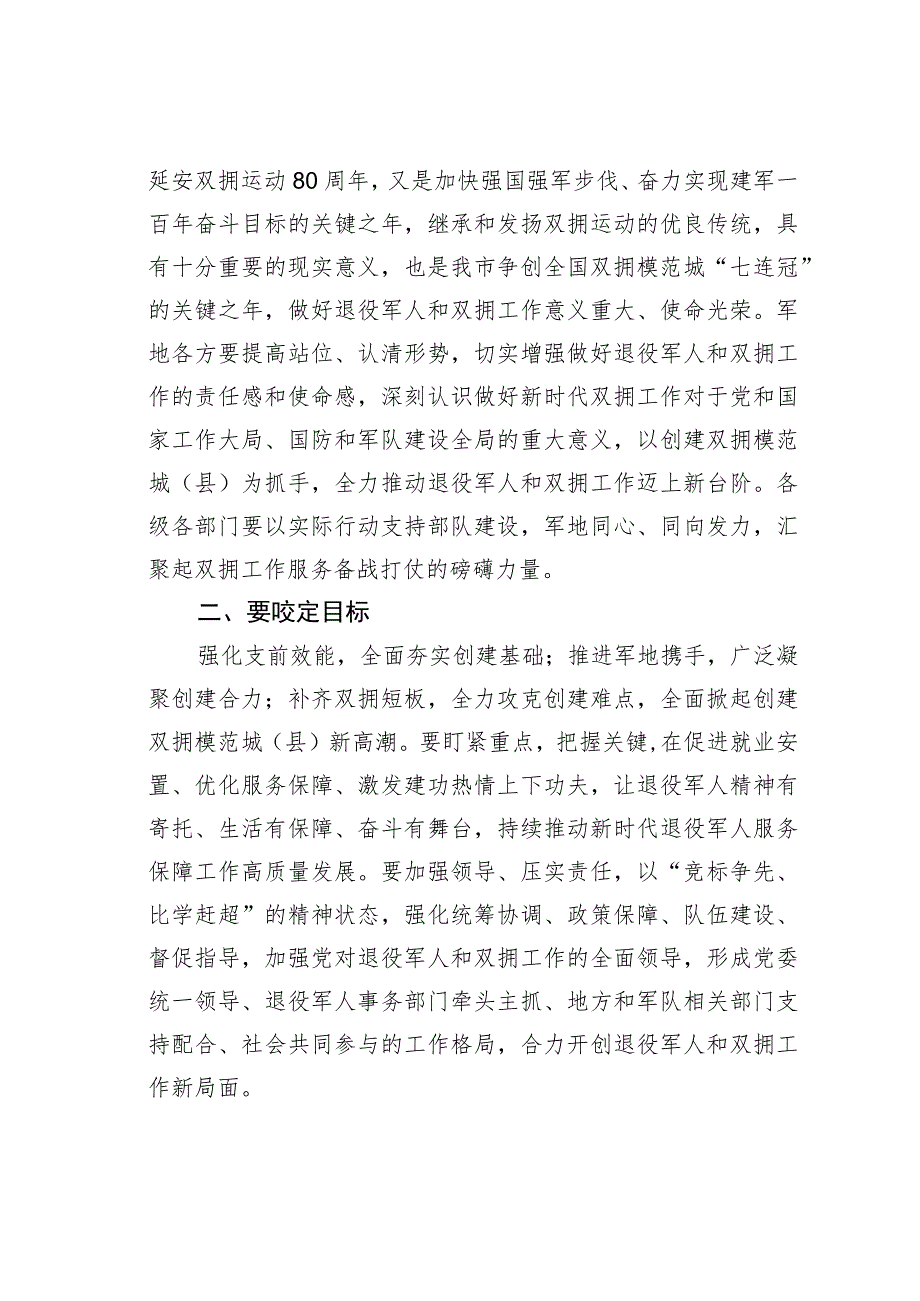 延安双拥运动80周年，又是加快强国强军步伐、奋力实现建军一百年奋斗目标的关键之年，继承和发扬双拥运动的优良传统，具有十分重要的现实意义，也是我市争创全国双拥模范城“七连冠”的关键之年，做好退役军人和双拥工作意义重大、使命光荣。军地各方要提高站位、认清形势，切实增强做好退役军人和双拥工作的责任感和使命感，深刻认识做好新时代双拥工作对于党和国家工作大局、国防和军队建设全局的重大意义，以创建双拥模范城（县）为抓手，全力推动退役军人和双拥工作迈上新台阶。各级各部门要以实际行动支持部队建设，军地同心、同向发力，汇聚起双拥工作服务备战打仗的磅礴力量。

二、要咬定目标

强化支前效能，全面夯实创建基础；推进军地携手，广泛凝聚创建合力；补齐双拥短板，全力攻克创建难点，全面掀起创建双拥模范城（县）新高潮。要盯紧重点，把握关键，在促进就业安置、优化服务保障、激发建功热情上下功夫，让退役军人精神有寄托、生活有保障、奋斗有舞台，持续推动新时代退役军人服务保障工作高质量发展。要加强领导、压实责任，以“竞标争先、比学赶超”的精神状态，强化统筹协调、政策保障、队伍建设、督促指导，加强党对退役军人和双拥工作的全面领导，形成党委统一领导、退役军人事务部门牵头主抓、地方和军队相关部门支持配合、社会共同参与的工作格局，合力开创退役军人和双拥工作新局面。